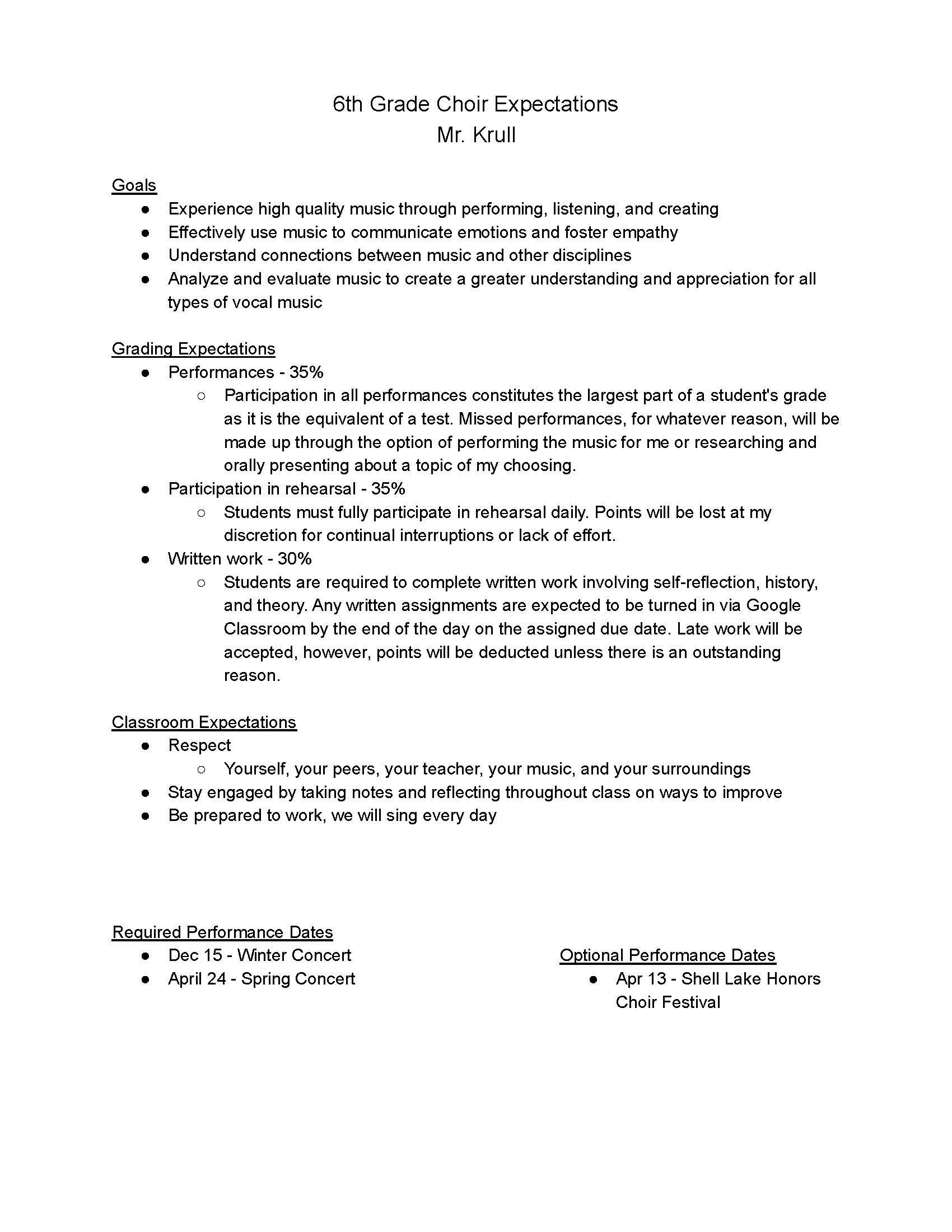 6th Grade Choir Expectations
Mr. Krull

Goals
● Experience high quality music through performing, listening, and creating
● Effectively use music to communicate emotions and foster empathy
● Understand connections between music and other disciplines
● Analyze and evaluate music to create a greater understanding and appreciation for all types of vocal music

Grading Expectations
● Performances - 35%
○ Participation in all performances constitutes the largest part of a student's grade as it is the equivalent of a test. Missed performances, for whatever reason, will be made up through the option of performing the music for me or researching and orally presenting about a topic of my choosing.
● Participation in rehearsal - 35%
○ Students must fully participate in rehearsal daily. Points will be lost at my discretion for continual interruptions or lack of effort.
● Written work - 30%
○ Students are required to complete written work involving self-reflection, history, and theory. Any written assignments are expected to be turned in via Google Classroom by the end of the day on the assigned due date. Late work will be accepted, however, points will be deducted unless there is an outstanding reason.

Classroom Expectations
● Respect
○ Yourself, your peers, your teacher, your music, and your surroundings
● Stay engaged by taking notes and reflecting throughout class on ways to improve
● Be prepared to work, we will sing every day

Required Performance Dates
● Dec 15 - Winter Concert
● April 24 - Spring Concert

Optional Performance Dates
● Apr 13 - Shell Lake Honors Choir Festival